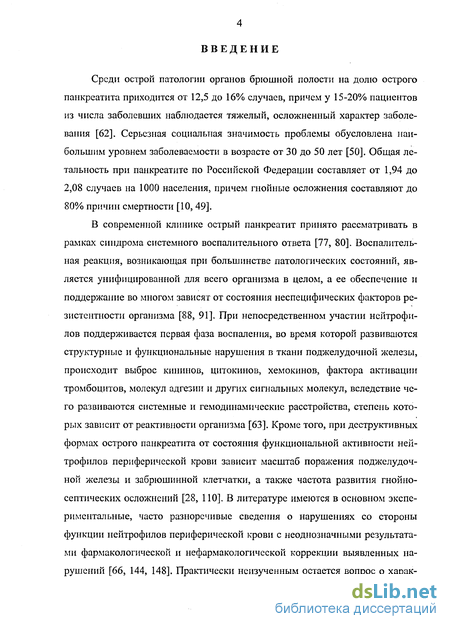 4

ВВЕДЕНИЕ

Среди острой патологии органов брюшной полости на долю острого панкреатита приходится от 12,5 до 16% случаев, причем у 15-20% пациентов из числа заболевших наблюдается тяжелый, осложненный характер заболевания [62]. Серьезная социальная значимость проблемы обусловлена наибольшим уровнем заболеваемости в возрасте от 30 до 50 лет [50]. Общая летальность при панкреатите по Российской Федерации составляет от 1,94 до 2,08 случаев на 1000 населения, причем гнойные осложнения составляют до 80% причин смертности [10, 49].

В современной клинике острый панкреатит принято рассматривать в рамках синдрома системного воспалительного ответа [77, 80]. Воспалительная реакция, возникающая при большинстве патологических состояний, является унифицированной для всего организма в целом, а ее обеспечение и поддержание во многом зависят от состояния неспецифических факторов резистентности организма [88, 91]. При непосредственном участии нейтрофилов поддерживается первая фаза воспаления, во время которой развиваются структурные и функциональные нарушения в ткани поджелудочной железы, происходит выброс кининов, цитокинов, хемокинов, фактора активации тромбоцитов, молекул адгезии и других сигнальных молекул, вследствие чего развиваются системные и гемодинамические расстройства, степень которых зависит от реактивности организма [63]. Кроме того, при деструктивных формах острого панкреатита от состояния функциональной активности нейтрофилов периферической крови зависит масштаб поражения поджелудочной железы и забрюшинной клетчатки, а также частота развития гнойно-септических осложнений [28, 110]. В литературе имеются в основном экспериментальные, часто разноречивые сведения о нарушениях со стороны функции нейтрофилов периферической крови с неоднозначными результатами фармакологической и нефармакологической коррекции выявленных нарушений [66, 144, 148]. Практически неизученным остается вопрос о харак-

dsLib.net
библиотека диссертаций